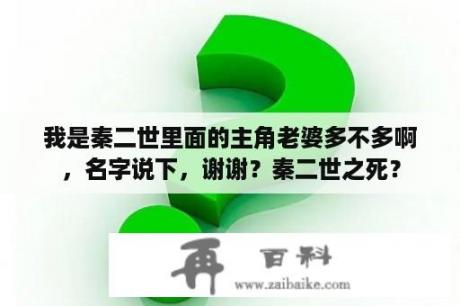 我是秦二世里面的主角老婆多不多啊，名字说下，谢谢？秦二世之死？

再 百科

www.zaibaike.com